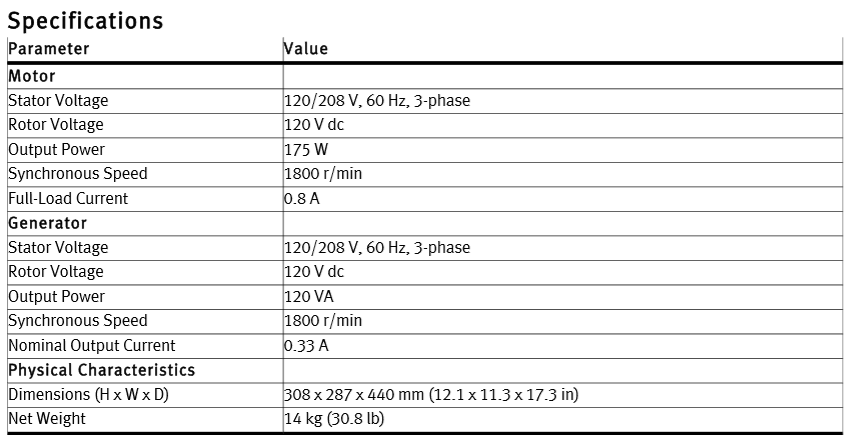 Specifications

| Parameter | Value |
|---|---|
| Motor | |
| Stator Voltage | 120/208 V, 60 Hz, 3-phase |
| Rotor Voltage | 120 V dc |
| Output Power | 175 W |
| Synchronous Speed | 1800 r/min |
| Full-Load Current | 0.8 A |
| Generator | |
| Stator Voltage | 120/208 V, 60 Hz, 3-phase |
| Rotor Voltage | 120 V dc |
| Output Power | 120 VA |
| Synchronous Speed | 1800 r/min |
| Nominal Output Current | 0.33 A |
| Physical Characteristics | |
| Dimensions (H x W x D) | 308 x 287 x 440 mm (12.1 x 11.3 x 17.3 in) |
| Net Weight | 14 kg (30.8 lb) |